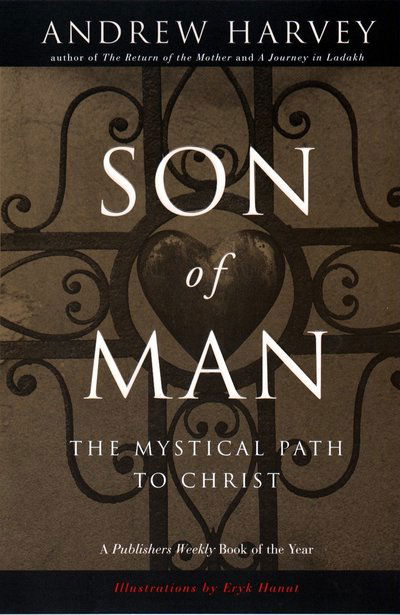 ANDREW HARVEY
author of The Return of the Mother and A Journey in Ladakh

SON
of
MAN

THE MYSTICAL PATH TO CHRIST

A Publishers Weekly Book of the Year

Illustrations by Eryk Hanut